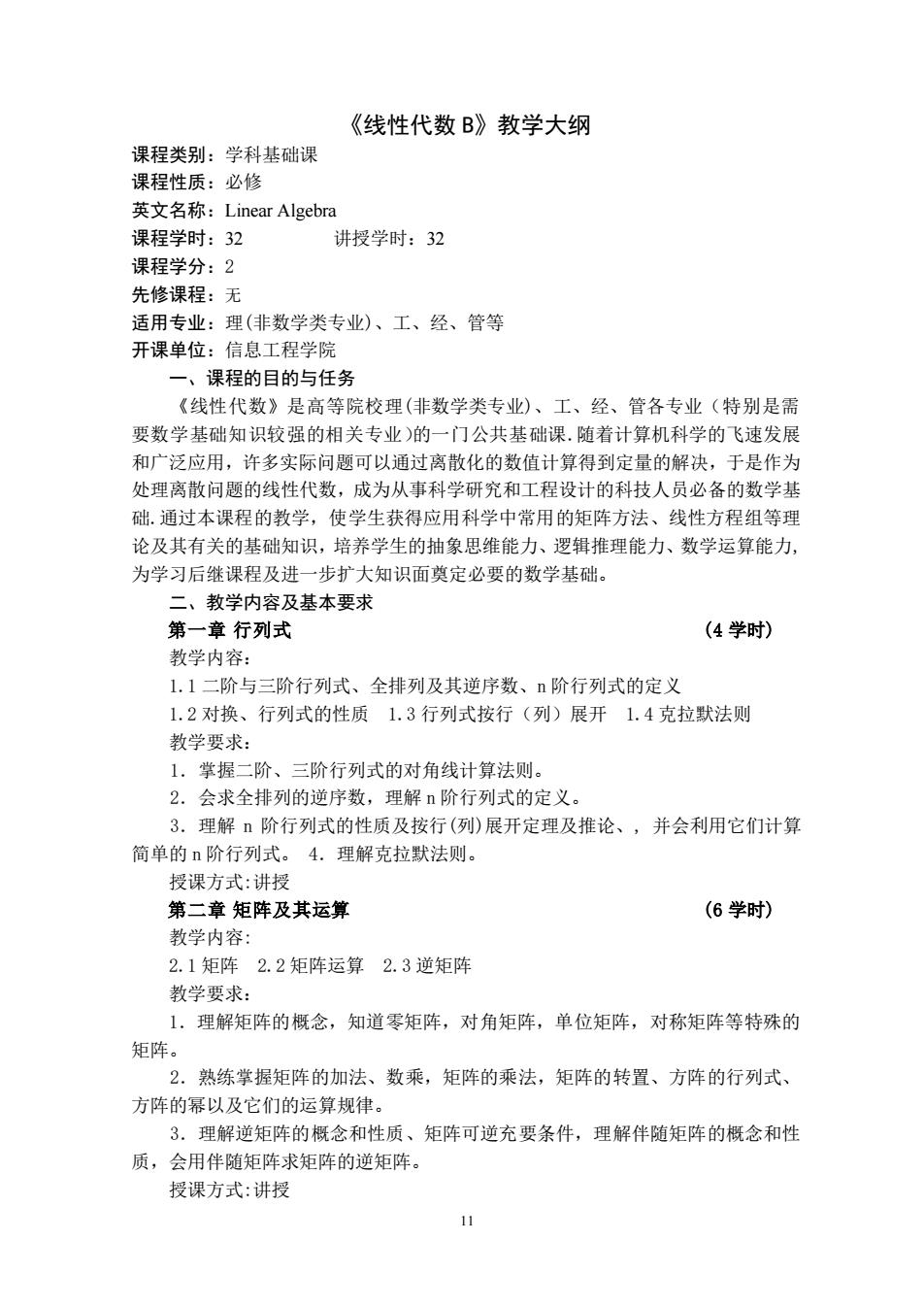 《线性代数 B》教学大纲

课程类别：学科基础课
课程性质：必修
英文名称：Linear Algebra
课程学时：32　　　　讲授学时：32
课程学分：2
先修课程：无
适用专业：理(非数学类专业)、工、经、管等
开课单位：信息工程学院

一、课程的目的与任务

《线性代数》是高等院校理(非数学类专业)、工、经、管各专业（特别是需要数学基础知识较强的相关专业)的一门公共基础课.随着计算机科学的飞速发展和广泛应用，许多实际问题可以通过离散化的数值计算得到定量的解决，于是作为处理离散问题的线性代数，成为从事科学研究和工程设计的科技人员必备的数学基础.通过本课程的教学，使学生获得应用科学中常用的矩阵方法、线性方程组等理论及其有关的基础知识，培养学生的抽象思维能力、逻辑推理能力、数学运算能力,为学习后继课程及进一步扩大知识面奠定必要的数学基础。

二、教学内容及基本要求

第一章 行列式　　　　　　　　　　　　　　　　　（4 学时）

教学内容：
1.1 二阶与三阶行列式、全排列及其逆序数、n 阶行列式的定义
1.2 对换、行列式的性质　1.3 行列式按行（列）展开　1.4 克拉默法则
教学要求：
1．掌握二阶、三阶行列式的对角线计算法则。
2．会求全排列的逆序数，理解 n 阶行列式的定义。
3．理解 n 阶行列式的性质及按行(列)展开定理及推论、，并会利用它们计算简单的 n 阶行列式。 4．理解克拉默法则。
授课方式:讲授

第二章 矩阵及其运算　　　　　　　　　　　　　　（6 学时）

教学内容:
2.1 矩阵　2.2 矩阵运算　2.3 逆矩阵
教学要求：
1．理解矩阵的概念，知道零矩阵，对角矩阵，单位矩阵，对称矩阵等特殊的矩阵。
2．熟练掌握矩阵的加法、数乘，矩阵的乘法，矩阵的转置、方阵的行列式、方阵的幂以及它们的运算规律。
3．理解逆矩阵的概念和性质、矩阵可逆充要条件，理解伴随矩阵的概念和性质，会用伴随矩阵求矩阵的逆矩阵。
授课方式:讲授

11